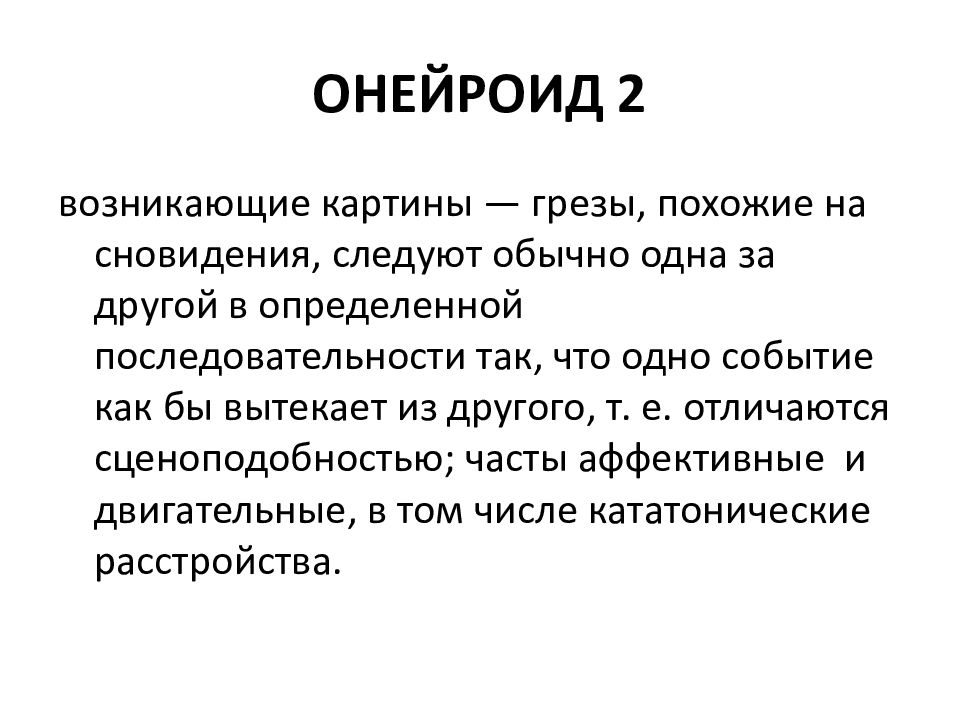 ОНЕЙРОИД 2

возникающие картины — грезы, похожие на сновидения, следуют обычно одна за другой в определенной последовательности так, что одно событие как бы вытекает из другого, т. е. отличаются сценоподобностью; часты аффективные и двигательные, в том числе кататонические расстройства.